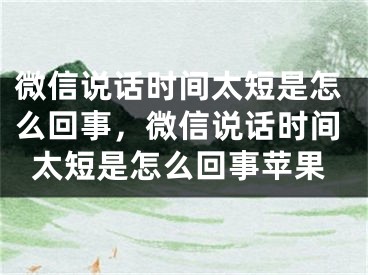 微信说话时间太短是怎么回事，微信说话时间太短是怎么回事苹果